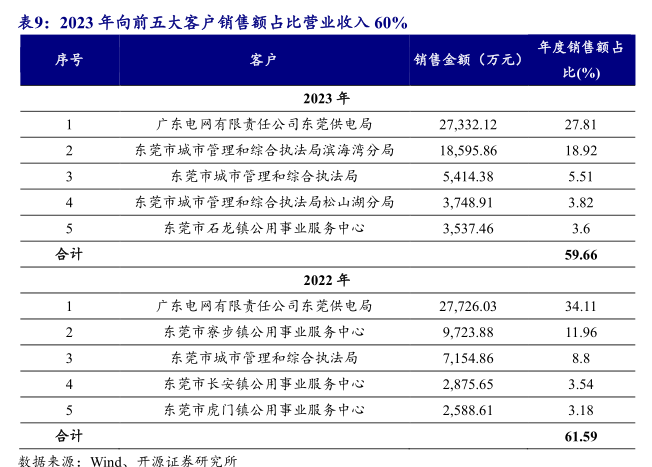 表9：2023年向前五大客户销售额占比营业收入60%

| 序号 | 客户 | 销售金额（万元） | 年度销售额占比(%) |
|---|---|---|---|
| 2023年 | | | |
| 1 | 广东电网有限责任公司东莞供电局 | 27,332.12 | 27.81 |
| 2 | 东莞市城市管理和综合执法局滨海湾分局 | 18,595.86 | 18.92 |
| 3 | 东莞市城市管理和综合执法局 | 5,414.38 | 5.51 |
| 4 | 东莞市城市管理和综合执法局松山湖分局 | 3,748.91 | 3.82 |
| 5 | 东莞市石龙镇公用事业服务中心 | 3,537.46 | 3.6 |
| 合计 | | | 59.66 |
| 2022年 | | | |
| 1 | 广东电网有限责任公司东莞供电局 | 27,726.03 | 34.11 |
| 2 | 东莞市寮步镇公用事业服务中心 | 9,723.88 | 11.96 |
| 3 | 东莞市城市管理和综合执法局 | 7,154.86 | 8.8 |
| 4 | 东莞市长安镇公用事业服务中心 | 2,875.65 | 3.54 |
| 5 | 东莞市虎门镇公用事业服务中心 | 2,588.61 | 3.18 |
| 合计 | | | 61.59 |

数据来源：Wind、开源证券研究所